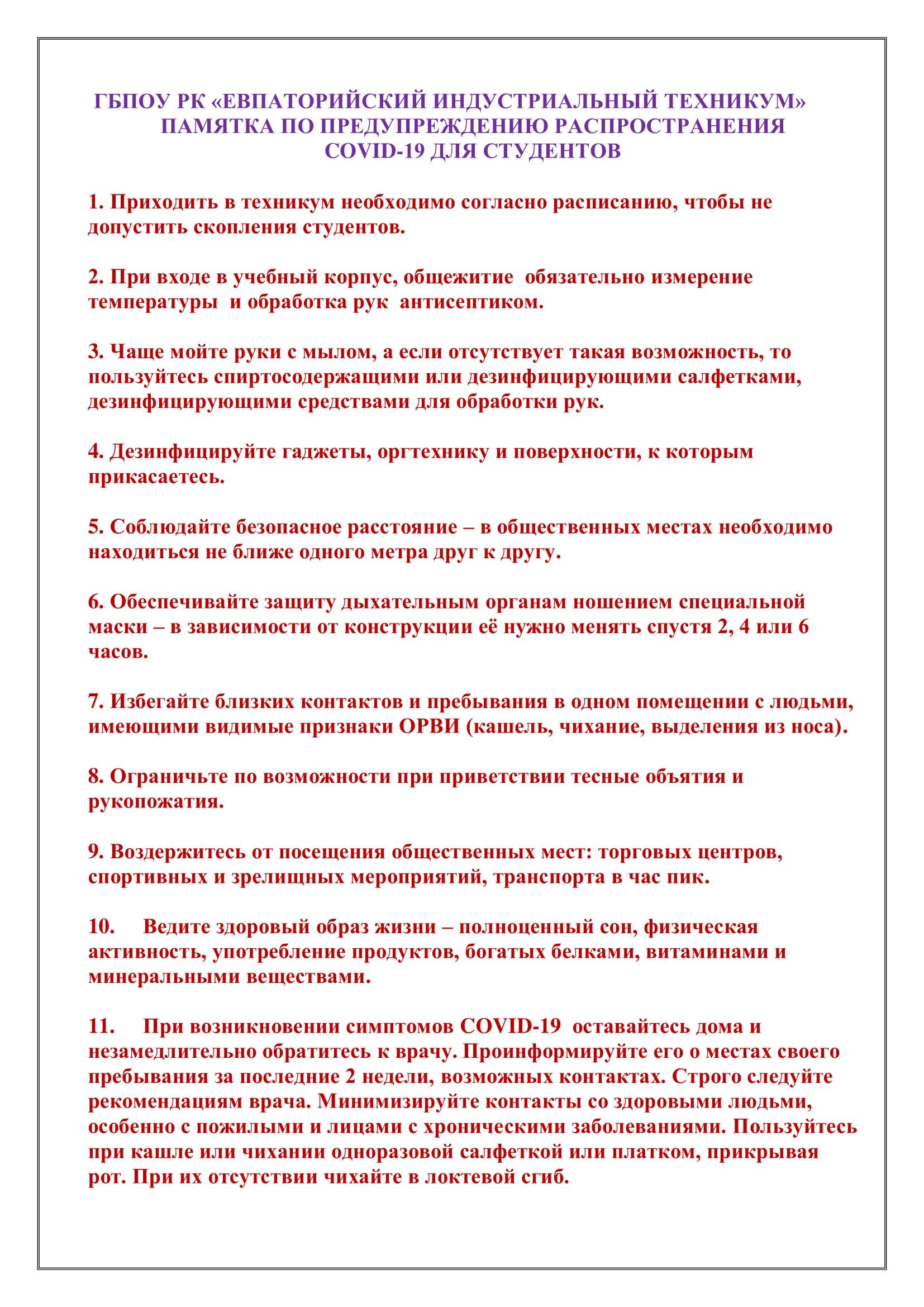 ГБПОУ РК «ЕВПАТОРИЙСКИЙ ИНДУСТРИАЛЬНЫЙ ТЕХНИКУМ»
ПАМЯТКА ПО ПРЕДУПРЕЖДЕНИЮ РАСПРОСТРАНЕНИЯ COVID-19 ДЛЯ СТУДЕНТОВ

1. Приходить в техникум необходимо согласно расписанию, чтобы не допустить скопления студентов.

2. При входе в учебный корпус, общежитие обязательно измерение температуры и обработка рук антисептиком.

3. Чаще мойте руки с мылом, а если отсутствует такая возможность, то пользуйтесь спиртосодержащими или дезинфицирующими салфетками, дезинфицирующими средствами для обработки рук.

4. Дезинфицируйте гаджеты, оргтехнику и поверхности, к которым прикасаетесь.

5. Соблюдайте безопасное расстояние – в общественных местах необходимо находиться не ближе одного метра друг к другу.

6. Обеспечивайте защиту дыхательным органам ношением специальной маски – в зависимости от конструкции её нужно менять спустя 2, 4 или 6 часов.

7. Избегайте близких контактов и пребывания в одном помещении с людьми, имеющими видимые признаки ОРВИ (кашель, чихание, выделения из носа).

8. Ограничьте по возможности при приветствии тесные объятия и рукопожатия.

9. Воздержитесь от посещения общественных мест: торговых центров, спортивных и зрелищных мероприятий, транспорта в час пик.

10. Ведите здоровый образ жизни – полноценный сон, физическая активность, употребление продуктов, богатых белками, витаминами и минеральными веществами.

11. При возникновении симптомов COVID-19 оставайтесь дома и незамедлительно обратитесь к врачу. Проинформируйте его о местах своего пребывания за последние 2 недели, возможных контактах. Строго следуйте рекомендациям врача. Минимизируйте контакты со здоровыми людьми, особенно с пожилыми и лицами с хроническими заболеваниями. Пользуйтесь при кашле или чихании одноразовой салфеткой или платком, прикрывая рот. При их отсутствии чихайте в локтевой сгиб.